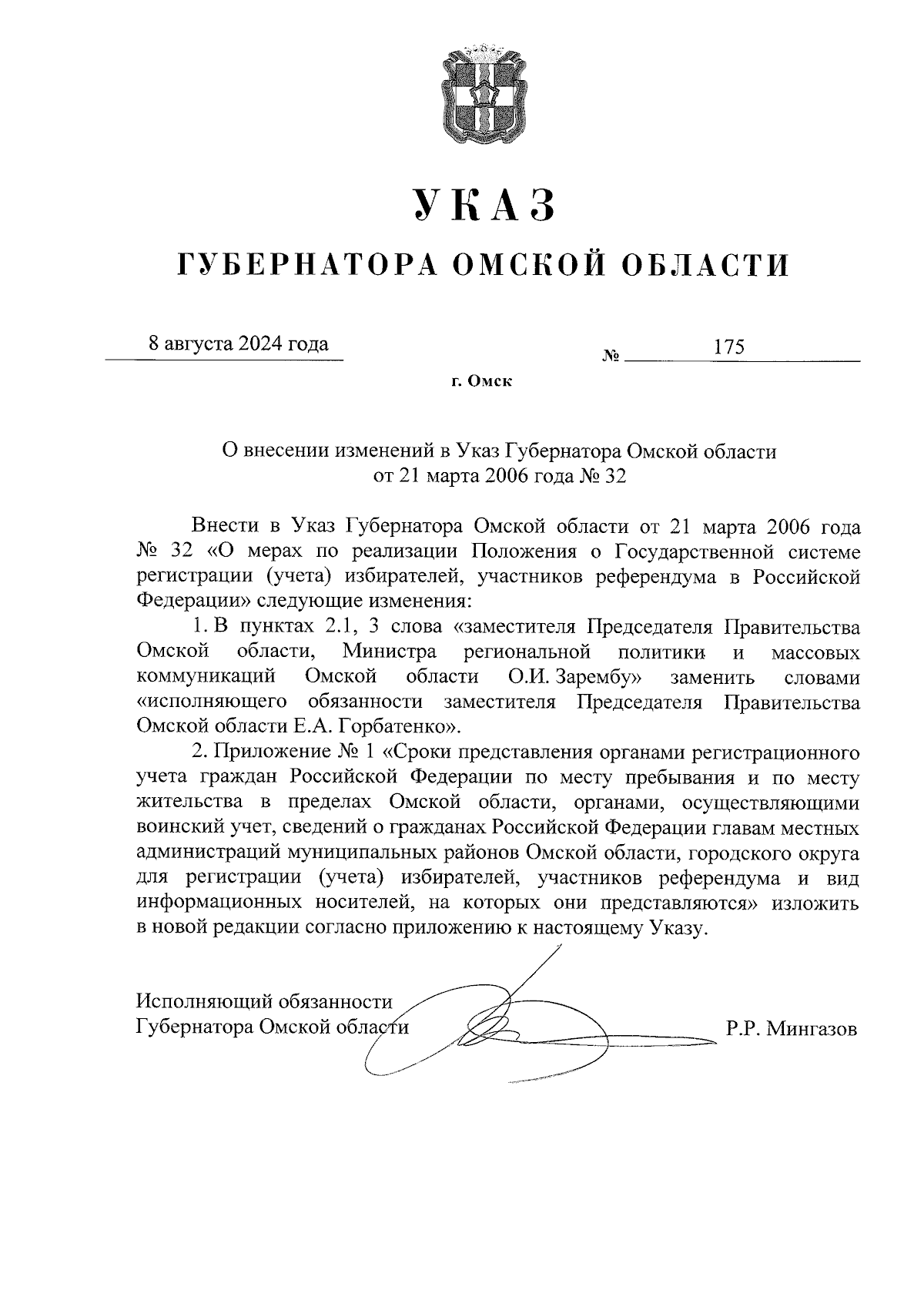 УКАЗ

ГУБЕРНАТОРА ОМСКОЙ ОБЛАСТИ

8 августа 2024 года № 175

г. Омск

О внесении изменений в Указ Губернатора Омской области от 21 марта 2006 года № 32

Внести в Указ Губернатора Омской области от 21 марта 2006 года № 32 «О мерах по реализации Положения о Государственной системе регистрации (учета) избирателей, участников референдума в Российской Федерации» следующие изменения:

1. В пунктах 2.1, 3 слова «заместителя Председателя Правительства Омской области, Министра региональной политики и массовых коммуникаций Омской области О.И. Зарембу» заменить словами «исполняющего обязанности заместителя Председателя Правительства Омской области Е.А. Горбатенко».

2. Приложение № 1 «Сроки представления органами регистрационного учета граждан Российской Федерации по месту пребывания и по месту жительства в пределах Омской области, органами, осуществляющими воинский учет, сведений о гражданах Российской Федерации главам местных администраций муниципальных районов Омской области, городского округа для регистрации (учета) избирателей, участников референдума и вид информационных носителей, на которых они представляются» изложить в новой редакции согласно приложению к настоящему Указу.

Исполняющий обязанности Губернатора Омской области Р.Р. Мингазов